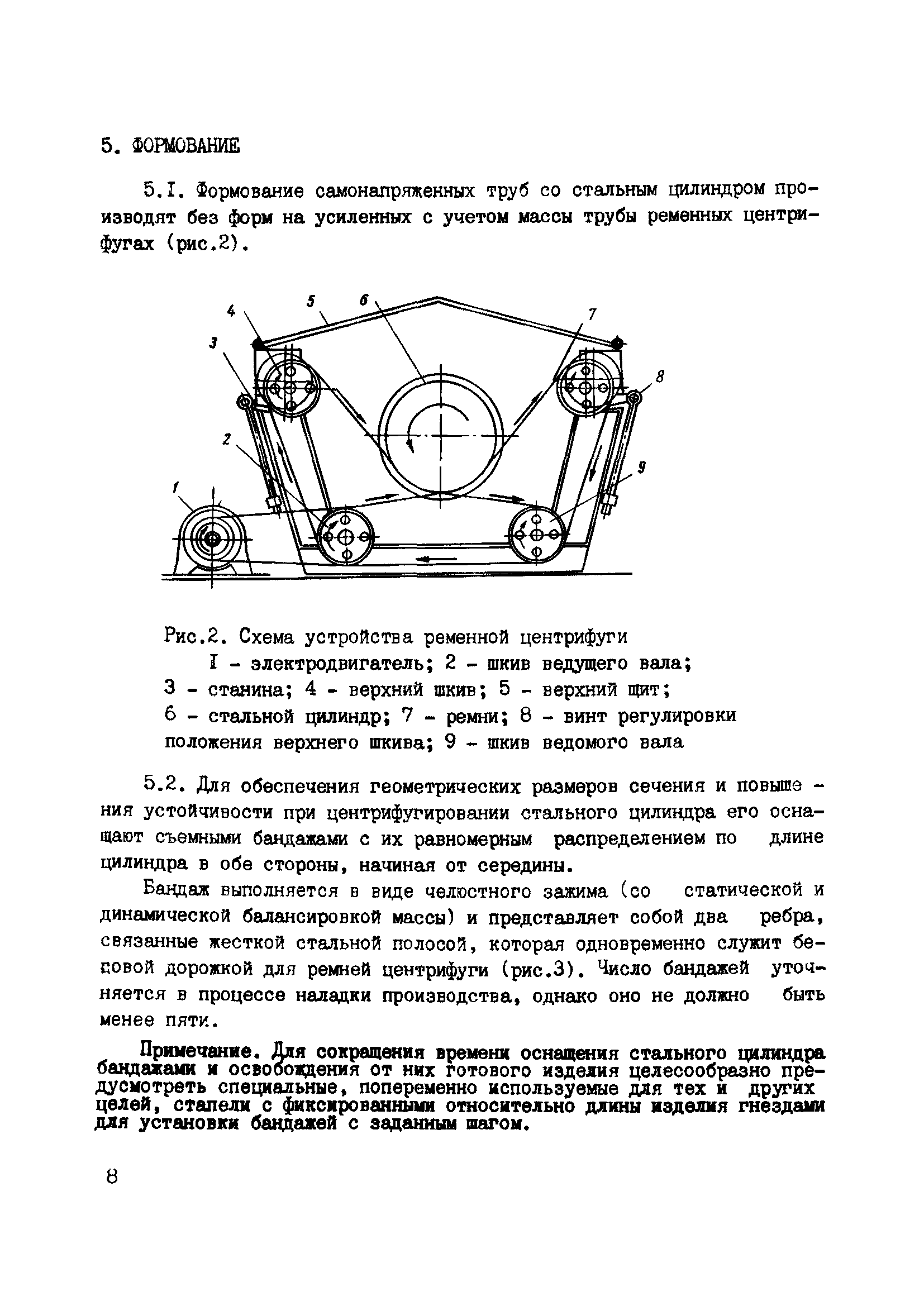 5. ФОРМОВАНИЕ

5.I. Формование самонапряженных труб со стальным цилиндром производят без форм на усиленных с учетом массы трубы ременных центрифугах (рис.2).

4
5
6
7
3
8
2
9
1

Рис.2. Схема устройства ременной центрифуги
I - электродвигатель; 2 - шкив ведущего вала; 3 - станина; 4 - верхний шкив; 5 - верхний щит; 6 - стальной цилиндр; 7 - ремни; 8 - винт регулировки положения верхнего шкива; 9 - шкив ведомого вала

5.2. Для обеспечения геометрических размеров сечения и повышения устойчивости при центрифугировании стального цилиндра его оснащают съемными бандажами с их равномерным распределением по длине цилиндра в обе стороны, начиная от середины.

Бандаж выполняется в виде челюстного зажима (со статической и динамической балансировкой массы) и представляет собой два ребра, связанные жесткой стальной полосой, которая одновременно служит беговой дорожкой для ремней центрифуги (рис.3). Число бандажей уточняется в процессе наладки производства, однако оно не должно быть менее пяти.

Примечание. Для сокращения времени оснащения стального цилиндра бандажами и освобождения от них готового изделия целесообразно предусмотреть специальные, попеременно используемые для тех и других целей, стапели с фиксированными относительно длины изделия гнездами для установки бандажей с заданным шагом.

8